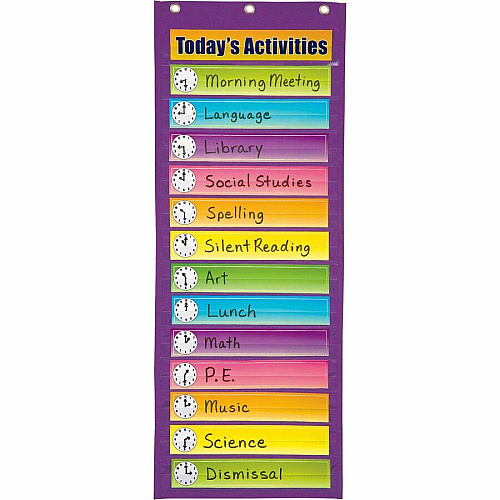 Today's Activities

Morning Meeting

Language

Library

Social Studies

Spelling

Silent Reading

Art

Lunch

Math

P.E.

Music

Science

Dismissal